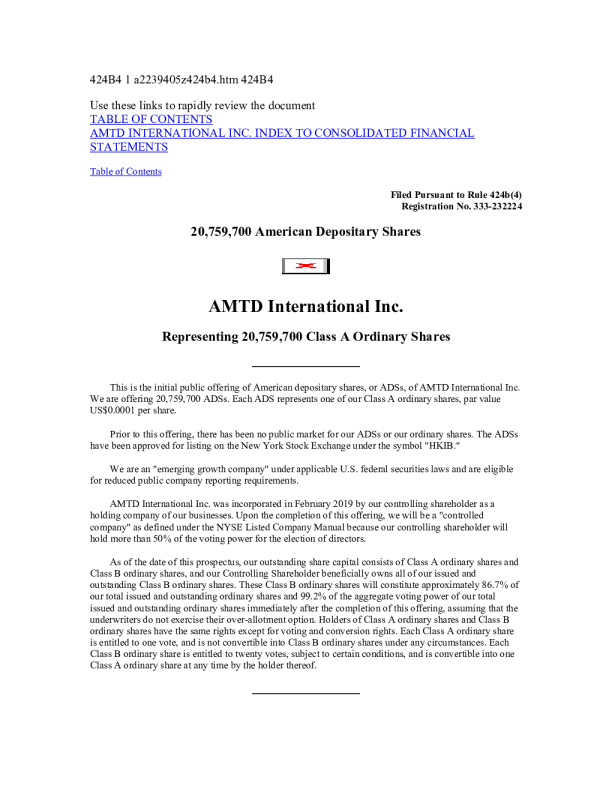 424B4 1 a2239405z424b4.htm 424B4

Use these links to rapidly review the document
TABLE OF CONTENTS
AMTD INTERNATIONAL INC. INDEX TO CONSOLIDATED FINANCIAL STATEMENTS

Table of Contents

Filed Pursuant to Rule 424b(4)
Registration No. 333-232224

20,759,700 American Depositary Shares

AMTD International Inc.

Representing 20,759,700 Class A Ordinary Shares

This is the initial public offering of American depositary shares, or ADSs, of AMTD International Inc. We are offering 20,759,700 ADSs. Each ADS represents one of our Class A ordinary shares, par value US$0.0001 per share.

Prior to this offering, there has been no public market for our ADSs or our ordinary shares. The ADSs have been approved for listing on the New York Stock Exchange under the symbol "HKIB."

We are an "emerging growth company" under applicable U.S. federal securities laws and are eligible for reduced public company reporting requirements.

AMTD International Inc. was incorporated in February 2019 by our controlling shareholder as a holding company of our businesses. Upon the completion of this offering, we will be a "controlled company" as defined under the NYSE Listed Company Manual because our controlling shareholder will hold more than 50% of the voting power for the election of directors.

As of the date of this prospectus, our outstanding share capital consists of Class A ordinary shares and Class B ordinary shares, and our Controlling Shareholder beneficially owns all of our issued and outstanding Class B ordinary shares. These Class B ordinary shares will constitute approximately 86.7% of our total issued and outstanding ordinary shares and 99.2% of the aggregate voting power of our total issued and outstanding ordinary shares immediately after the completion of this offering, assuming that the underwriters do not exercise their over-allotment option. Holders of Class A ordinary shares and Class B ordinary shares have the same rights except for voting and conversion rights. Each Class A ordinary share is entitled to one vote, and is not convertible into Class B ordinary shares under any circumstances. Each Class B ordinary share is entitled to twenty votes, subject to certain conditions, and is convertible into one Class A ordinary share at any time by the holder thereof.